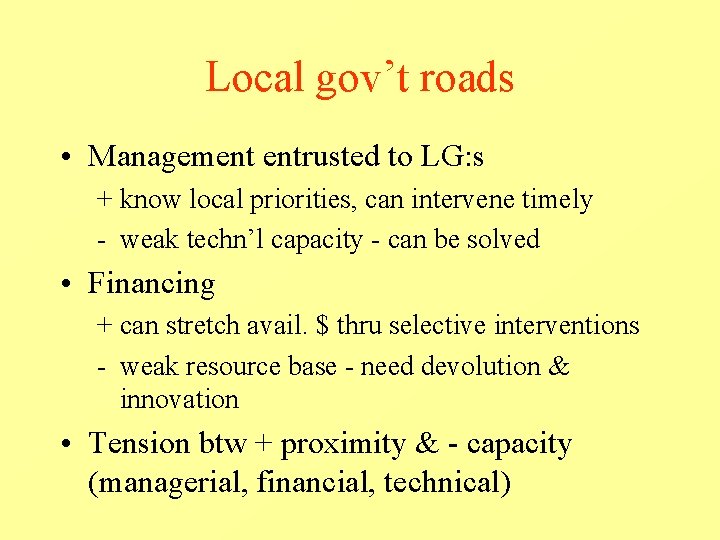 Local gov't roads

• Management entrusted to LG:s

+ know local priorities, can intervene timely

- weak techn'l capacity - can be solved

• Financing

+ can stretch avail. \$ thru selective interventions

- weak resource base - need devolution & innovation

• Tension btw + proximity & - capacity (managerial, financial, technical)